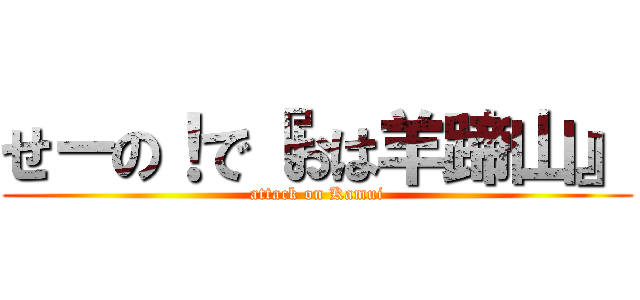 せーの！で『おは羊蹄山』
attack on Kamui